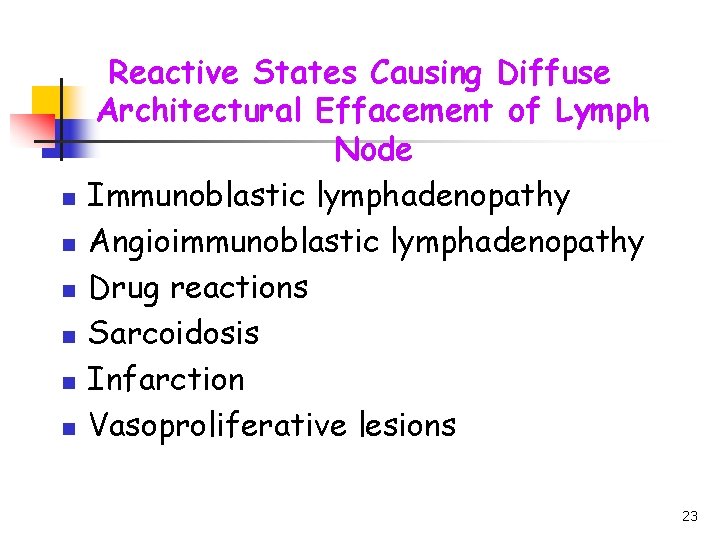 Reactive States Causing Diffuse Architectural Effacement of Lymph Node

• Immunoblastic lymphadenopathy
• Angioimmunoblastic lymphadenopathy
• Drug reactions
• Sarcoidosis
• Infarction
• Vasoproliferative lesions

23